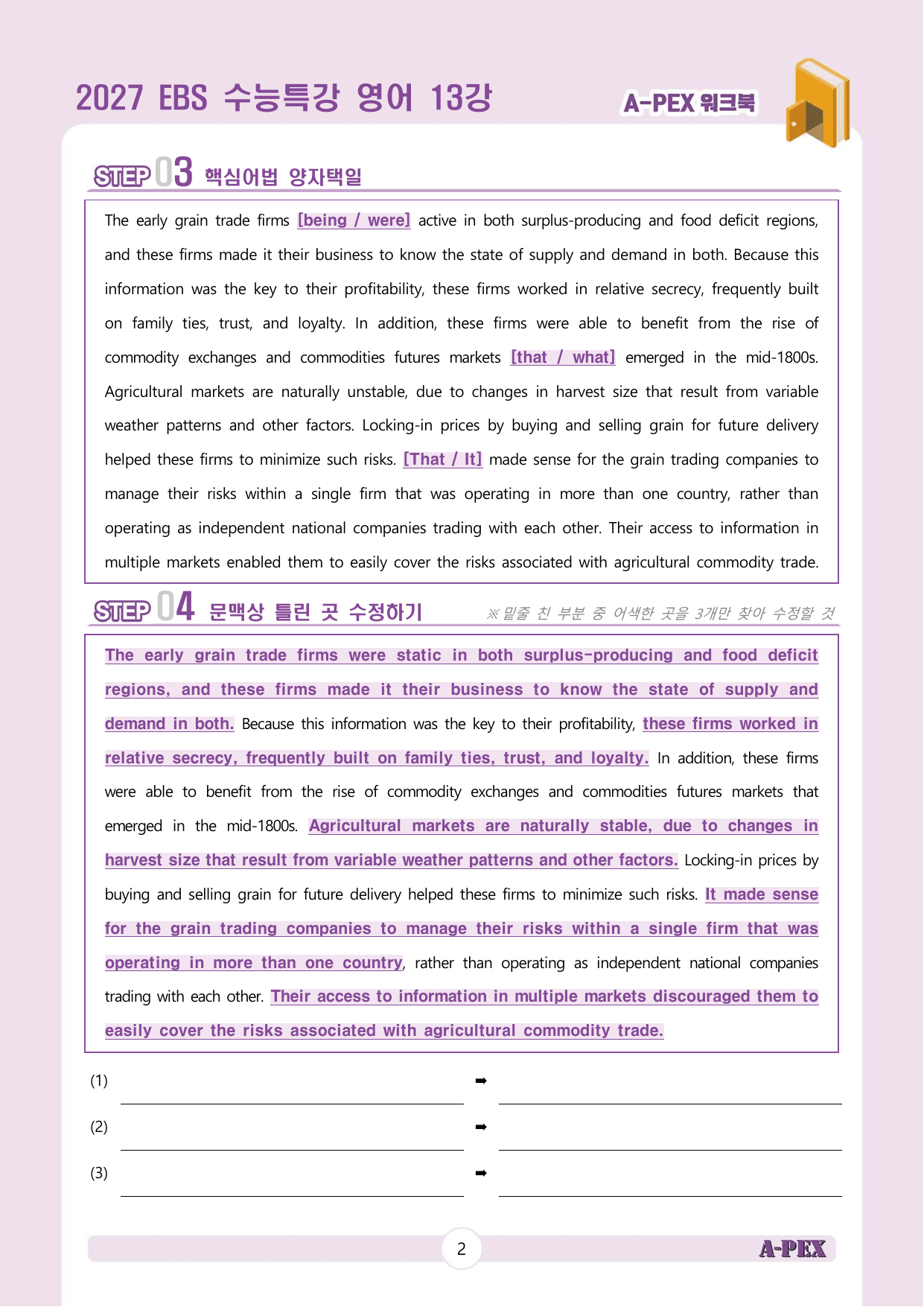 2027 EBS 수능특강 영어 13강

A-PEX 워크북

STEP 03 핵심어법 양자택일

The early grain trade firms [being / were] active in both surplus-producing and food deficit regions, and these firms made it their business to know the state of supply and demand in both. Because this information was the key to their profitability, these firms worked in relative secrecy, frequently built on family ties, trust, and loyalty. In addition, these firms were able to benefit from the rise of commodity exchanges and commodities futures markets [that / what] emerged in the mid-1800s. Agricultural markets are naturally unstable, due to changes in harvest size that result from variable weather patterns and other factors. Locking-in prices by buying and selling grain for future delivery helped these firms to minimize such risks. [That / It] made sense for the grain trading companies to manage their risks within a single firm that was operating in more than one country, rather than operating as independent national companies trading with each other. Their access to information in multiple markets enabled them to easily cover the risks associated with agricultural commodity trade.

STEP 04 문맥상 틀린 곳 수정하기

※ 밑줄 친 부분 중 어색한 곳을 3개만 찾아 수정할 것

The early grain trade firms were static in both surplus-producing and food deficit regions, and these firms made it their business to know the state of supply and demand in both. Because this information was the key to their profitability, these firms worked in relative secrecy, frequently built on family ties, trust, and loyalty. In addition, these firms were able to benefit from the rise of commodity exchanges and commodities futures markets that emerged in the mid-1800s. Agricultural markets are naturally stable, due to changes in harvest size that result from variable weather patterns and other factors. Locking-in prices by buying and selling grain for future delivery helped these firms to minimize such risks. It made sense for the grain trading companies to manage their risks within a single firm that was operating in more than one country, rather than operating as independent national companies trading with each other. Their access to information in multiple markets discouraged them to easily cover the risks associated with agricultural commodity trade.

(1) ____ ➡ ____

(2) ____ ➡ ____

(3) ____ ➡ ____

2

A-PEX